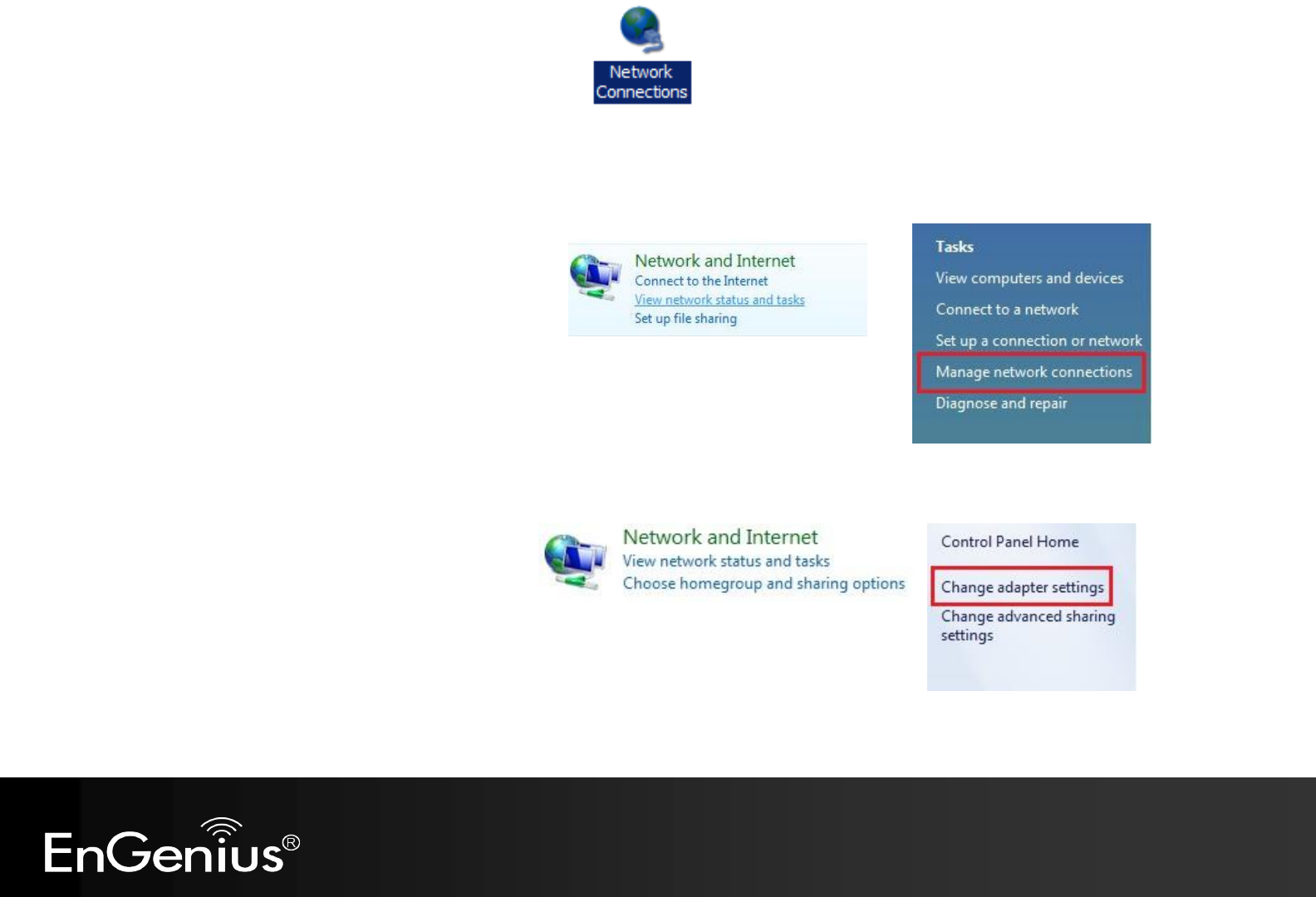 Network Connections

Network and Internet
Connect to the Internet
View network status and tasks
Set up file sharing

Tasks
View computers and devices
Connect to a network
Set up a connection or network
Manage network connections
Diagnose and repair

Network and Internet
View network status and tasks
Choose homegroup and sharing options

Control Panel Home
Change adapter settings
Change advanced sharing settings

EnGenius®